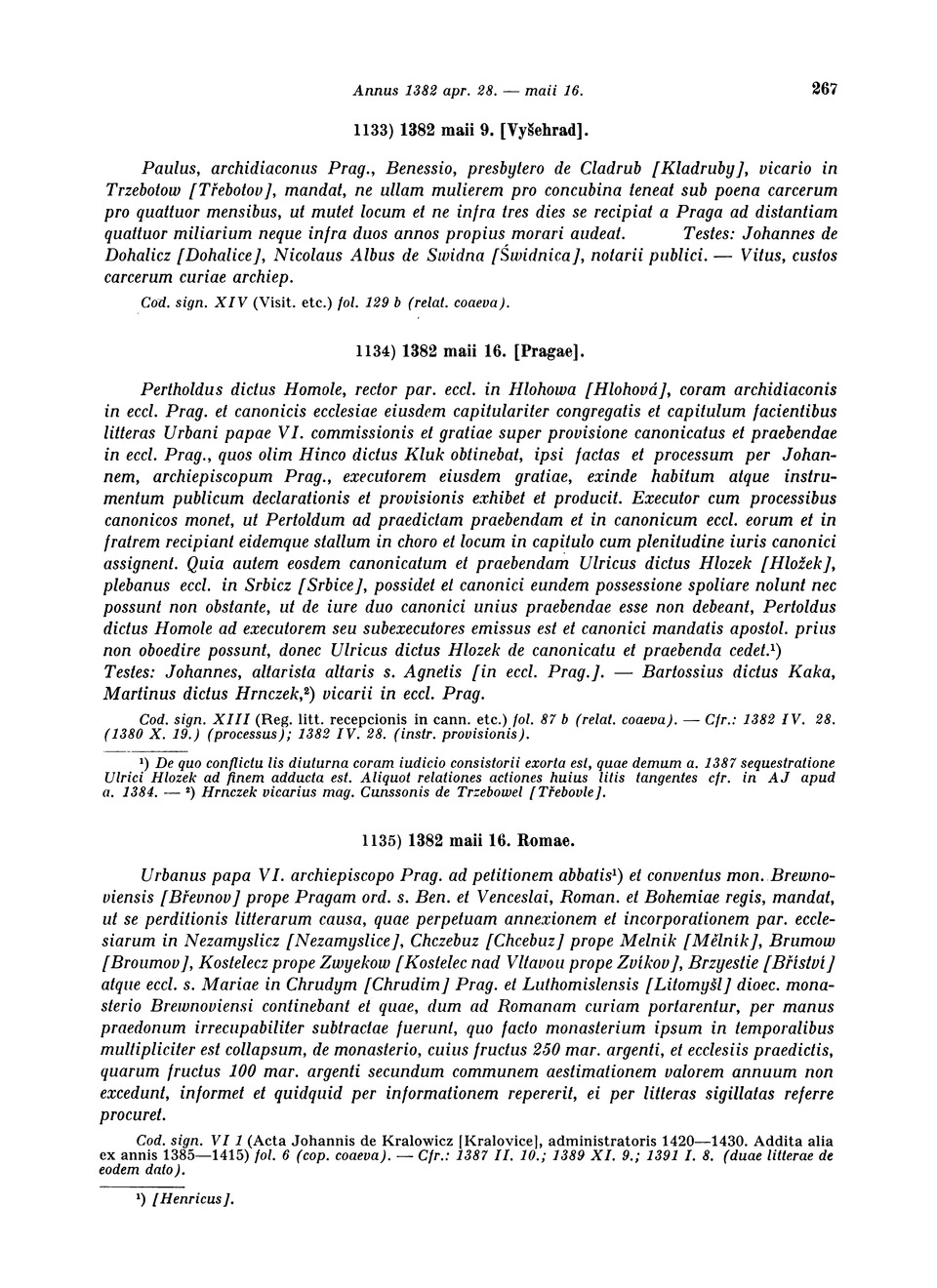 Annus 1382 apr. 28. — maii 16. 267

1133) 1382 maii 9. [Vyšehrad].

Paulus, archidiaconus Prag., Benessio, presbytero de Cladrub [Kladruby], vicario in Trzebotow [Třebotov], mandat, ne ullam mulierem pro concubina teneat sub poena carcerum pro quattuor mensibus, ut mutet locum et ne infra tres dies se recipiat a Praga ad distantiam quattuor miliarium neque infra duos annos propius morari audeat. Testes: Johannes de Dohalicz [Dohalice], Nicolaus Albus de Swidna [Świdnica], notarii publici. — Vitus, custos carcerum curiae archiep.

Cod. sign. XIV (Visit. etc.) fol. 129 b (relat. coaeva).

1134) 1382 maii 16. [Pragae].

Pertholdus dictus Homole, rector par. eccl. in Hlohowa [Hlohová], coram archidiaconis in eccl. Prag. et canonicis ecclesiae eiusdem capitulariter congregatis et capitulum facientibus litteras Urbani papae VI. commissionis et gratiae super provisione canonicatus et praebendae in eccl. Prag., quos olim Hinco dictus Kluk obtinebat, ipsi factas et processum per Johannem, archiepiscopum Prag., executorem eiusdem gratiae, exinde habitum atque instrumentum publicum declarationis et provisionis exhibet et producit. Executor cum processibus canonicos monet, ut Pertoldum ad praedictam praebendam et in canonicum eccl. eorum et in fratrem recipiant eidemque stallum in choro et locum in capitulo cum plenitudine iuris canonici assignent. Quia autem eosdem canonicatum et praebendam Ulricus dictus Hlozek [Hložek], plebanus eccl. in Srbicz [Srbice], possidet et canonici eundem possessione spoliare nolunt nec possunt non obstante, ut de iure duo canonici unius praebendae esse non debeant, Pertoldus dictus Homole ad executorem seu subexecutores emissus est et canonici mandatis apostol. prius non oboedire possunt, donec Ulricus dictus Hlozek de canonicatu et praebenda cedet.¹)
Testes: Johannes, altarista altaris s. Agnetis [in eccl. Prag.]. — Bartossius dictus Kaka, Martinus dictus Hrnczek,²) vicarii in eccl. Prag.

Cod. sign. XIII (Reg. litt. recepcionis in cann. etc.) fol. 87 b (relat. coaeva). — Cfr.: 1382 IV. 28. (1380 X. 19.) (processus); 1382 IV. 28. (instr. provisionis).

¹) De quo conflictu lis diuturna coram iudicio consistorii exorta est, quae demum a. 1387 sequestratione Ulrici Hlozek ad finem adducta est. Aliquot relationes actiones huius litis tangentes cfr. in AJ apud a. 1384. — ²) Hrnczek vicarius mag. Cunssonis de Trzebowel [Třebovle].

1135) 1382 maii 16. Romae.

Urbanus papa VI. archiepiscopo Prag. ad petitionem abbatis¹) et conventus mon. Brewnoviensis [Břevnov] prope Pragam ord. s. Ben. et Venceslai, Roman. et Bohemiae regis, mandat, ut se perditionis litterarum causa, quae perpetuam annexionem et incorporationem par. ecclesiarum in Nezamyslicz [Nezamyslice], Chczebuz [Chcebuz] prope Melnik [Mělník], Brumow [Broumov], Kostelecz prope Zwyekow [Kostelec nad Vltavou prope Zvíkov], Brzyestie [Bříství] atque eccl. s. Mariae in Chrudym [Chrudim] Prag. et Luthomislensis [Litomyšl] dioec. monasterio Brewnoviensi continebant et quae, dum ad Romanam curiam portarentur, per manus praedonum irrecupabiliter subtractae fuerunt, quo facto monasterium ipsum in temporalibus multipliciter est collapsum, de monasterio, cuius fructus 250 mar. argenti, et ecclesiis praedictis, quarum fructus 100 mar. argenti secundum communem aestimationem valorem annuum non excedunt, informet et quidquid per informationem repererit, ei per litteras sigillatas referre procuret.

Cod. sign. VI 1 (Acta Johannis de Kralowicz [Kralovice], administratoris 1420—1430. Addita alia ex annis 1385—1415) fol. 6 (cop. coaeva). — Cfr.: 1387 II. 10.; 1389 XI. 9.; 1391 I. 8. (duae litterae de eodem dato).

¹) [Henricus].